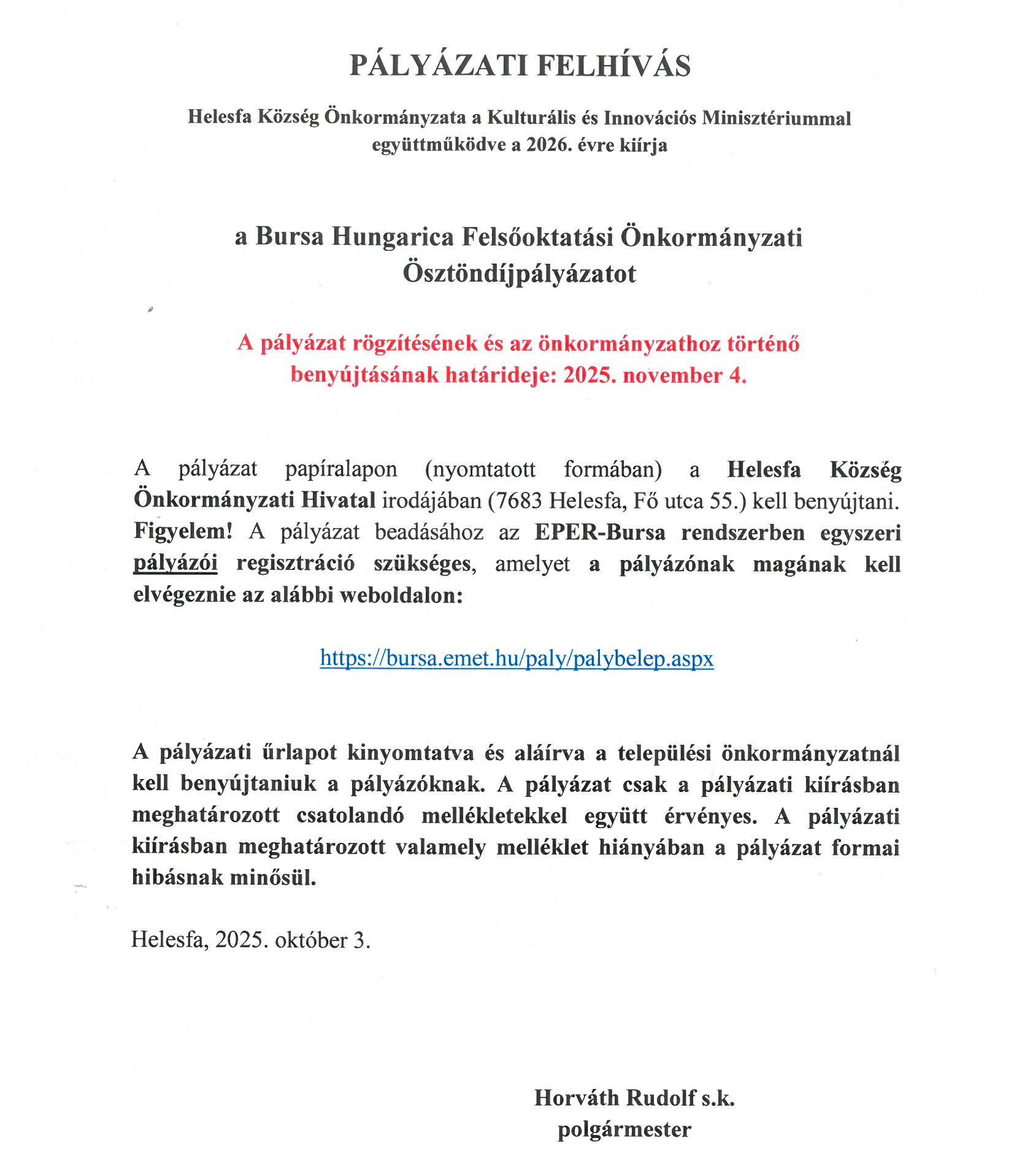 PÁLYÁZATI FELHÍVÁS

Helesfa Község Önkormányzata a Kulturális és Innovációs Minisztériummal együttműködve a 2026. évre kiírja

a Bursa Hungarica Felsőoktatási Önkormányzati Ösztöndíjpályázatot

A pályázat rögzítésének és az önkormányzathoz történő benyújtásának határideje: 2025. november 4.

A pályázat papíralapon (nyomtatott formában) a Helesfa Község Önkormányzati Hivatal irodájában (7683 Helesfa, Fő utca 55.) kell benyújtani. Figyelem! A pályázat beadásához az EPER-Bursa rendszerben egyszeri pályázói regisztráció szükséges, amelyet a pályázónak magának kell elvégeznie az alábbi weboldalon:

https://bursa.emet.hu/paly/palybelep.aspx

A pályázati űrlapot kinyomtatva és aláírva a települési önkormányzatnál kell benyújtaniuk a pályázóknak. A pályázat csak a pályázati kiírásban meghatározott csatolandó mellékletekkel együtt érvényes. A pályázati kiírásban meghatározott valamely melléklet hiányában a pályázat formai hibásnak minősül.

Helesfa, 2025. október 3.

Horváth Rudolf s.k.
polgármester